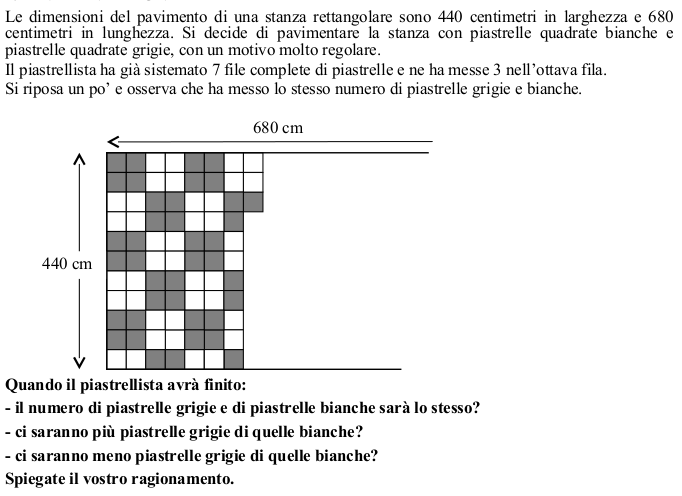 Le dimensioni del pavimento di una stanza rettangolare sono 440 centimetri in larghezza e 680 centimetri in lunghezza. Si decide di pavimentare la stanza con piastrelle quadrate bianche e piastrelle quadrate grigie, con un motivo molto regolare.
Il piastrellista ha già sistemato 7 file complete di piastrelle e ne ha messe 3 nell'ottava fila.
Si riposa un po' e osserva che ha messo lo stesso numero di piastrelle grigie e bianche.

680 cm

440 cm

Quando il piastrellista avrà finito:
- il numero di piastrelle grigie e di piastrelle bianche sarà lo stesso?
- ci saranno più piastrelle grigie di quelle bianche?
- ci saranno meno piastrelle grigie di quelle bianche?
Spiegate il vostro ragionamento.